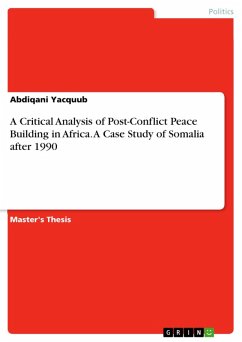 Politics

Abdiqani Yacquub

A Critical Analysis of Post-Conflict Peace Building in Africa. A Case Study of Somalia after 1990

Master's Thesis

GRIN